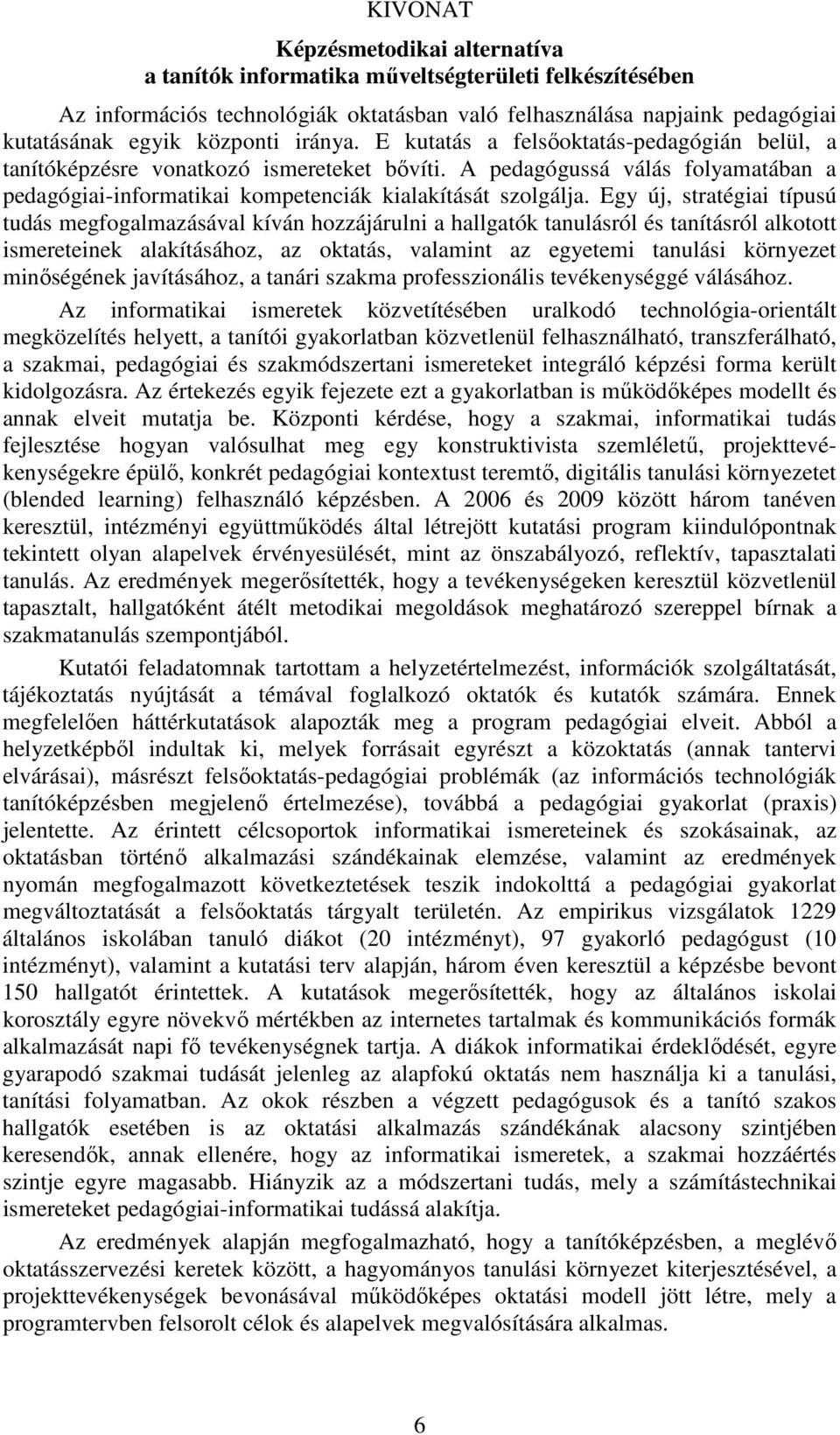 KIVONAT

Képzésmetodikai alternatíva
a tanítók informatika műveltségterületi felkészítésében

Az információs technológiák oktatásban való felhasználása napjaink pedagógiai kutatásának egyik központi iránya. E kutatás a felsőoktatás-pedagógián belül, a tanítóképzésre vonatkozó ismereteket bővíti. A pedagógussá válás folyamatában a pedagógiai-informatikai kompetenciák kialakítását szolgálja. Egy új, stratégiai típusú tudás megfogalmazásával kíván hozzájárulni a hallgatók tanulásról és tanításról alkotott ismereteinek alakításához, az oktatás, valamint az egyetemi tanulási környezet minőségének javításához, a tanári szakma professzionális tevékenységgé válásához.

Az informatikai ismeretek közvetítésében uralkodó technológia-orientált megközelítés helyett, a tanítói gyakorlatban közvetlenül felhasználható, transzferálható, a szakmai, pedagógiai és szakmódszertani ismereteket integráló képzési forma került kidolgozásra. Az értekezés egyik fejezete ezt a gyakorlatban is működőképes modellt és annak elveit mutatja be. Központi kérdése, hogy a szakmai, informatikai tudás fejlesztése hogyan valósulhat meg egy konstruktivista szemléletű, projekttevékenységekre épülő, konkrét pedagógiai kontextust teremtő, digitális tanulási környezetet (blended learning) felhasználó képzésben. A 2006 és 2009 között három tanéven keresztül, intézményi együttműködés által létrejött kutatási program kiindulópontnak tekintett olyan alapelvek érvényesülését, mint az önszabályozó, reflektív, tapasztalati tanulás. Az eredmények megerősítették, hogy a tevékenységeken keresztül közvetlenül tapasztalt, hallgatóként átélt metodikai megoldások meghatározó szereppel bírnak a szakmatanulás szempontjából.

Kutatói feladatomnak tartottam a helyzetértelmezést, információk szolgáltatását, tájékoztatás nyújtását a témával foglalkozó oktatók és kutatók számára. Ennek megfelelően háttérkutatások alapozták meg a program pedagógiai elveit. Abból a helyzetképből indultak ki, melyek forrásait egyrészt a közoktatás (annak tantervi elvárásai), másrészt felsőoktatás-pedagógiai problémák (az információs technológiák tanítóképzésben megjelenő értelmezése), továbbá a pedagógiai gyakorlat (praxis) jelentette. Az érintett célcsoportok informatikai ismereteinek és szokásainak, az oktatásban történő alkalmazási szándékainak elemzése, valamint az eredmények nyomán megfogalmazott következtetések teszik indokolttá a pedagógiai gyakorlat megváltoztatását a felsőoktatás tárgyalt területén. Az empirikus vizsgálatok 1229 általános iskolában tanuló diákot (20 intézményt), 97 gyakorló pedagógust (10 intézményt), valamint a kutatási terv alapján, három éven keresztül a képzésbe bevont 150 hallgatót érintettek. A kutatások megerősítették, hogy az általános iskolai korosztály egyre növekvő mértékben az internetes tartalmak és kommunikációs formák alkalmazását napi fő tevékenységnek tartja. A diákok informatikai érdeklődését, egyre gyarapodó szakmai tudását jelenleg az alapfokú oktatás nem használja ki a tanulási, tanítási folyamatban. Az okok részben a végzett pedagógusok és a tanító szakos hallgatók esetében is az oktatási alkalmazás szándékának alacsony szintjében keresendők, annak ellenére, hogy az informatikai ismeretek, a szakmai hozzáértés szintje egyre magasabb. Hiányzik az a módszertani tudás, mely a számítástechnikai ismereteket pedagógiai-informatikai tudássá alakítja.

Az eredmények alapján megfogalmazható, hogy a tanítóképzésben, a meglévő oktatásszervezési keretek között, a hagyományos tanulási környezet kiterjesztésével, a projekttevékenységek bevonásával működőképes oktatási modell jött létre, mely a programtervben felsorolt célok és alapelvek megvalósítására alkalmas.

6